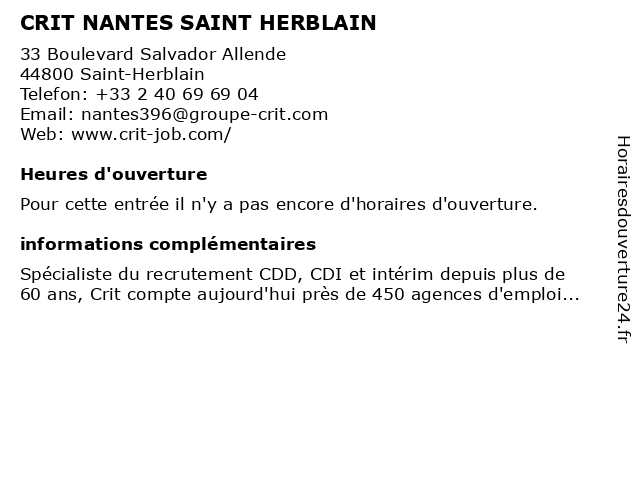 CRIT NANTES SAINT HERBLAIN

33 Boulevard Salvador Allende
44800 Saint-Herblain
Telefon: +33 2 40 69 69 04
Email: nantes396@groupe-crit.com
Web: www.crit-job.com/

Heures d'ouverture

Pour cette entrée il n'y a pas encore d'horaires d'ouverture.

informations complémentaires

Spécialiste du recrutement CDD, CDI et intérim depuis plus de 60 ans, Crit compte aujourd'hui près de 450 agences d'emploi...

Horairesdouverture24.fr